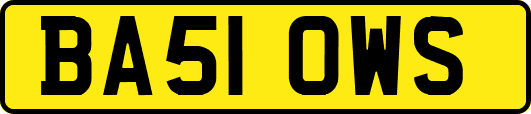 BA51 OWS